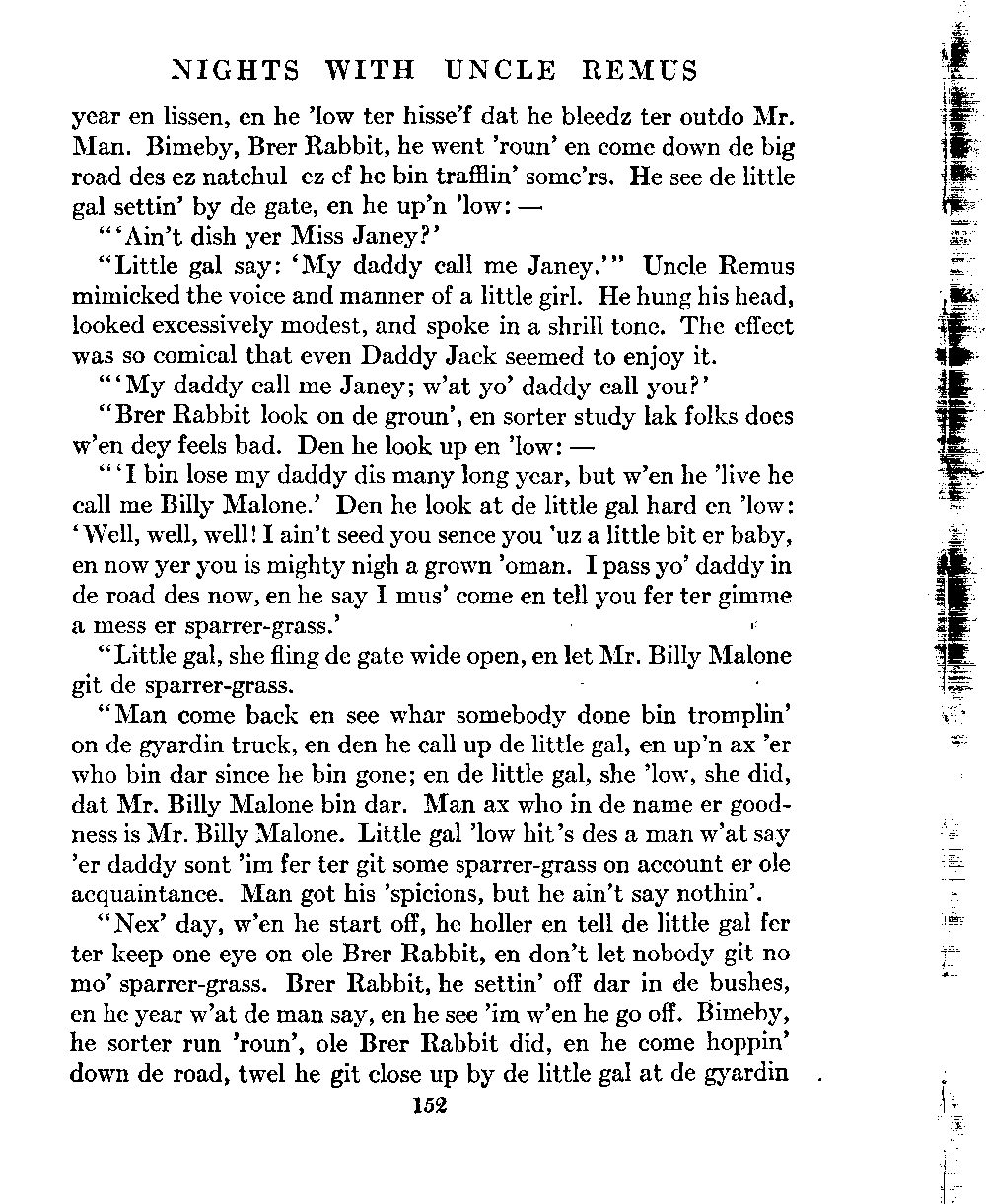 NIGHTS WITH UNCLE REMUS

year en lissen, en he 'low ter hisse'f dat he bleedz ter outdo Mr. Man. Bimeby, Brer Rabbit, he went 'roun' en come down de big road des ez natchul ez ef he bin trafflin' some'rs. He see de little gal settin' by de gate, en he up'n 'low: —

"'Ain't dish yer Miss Janey?'

"Little gal say: 'My daddy call me Janey.'" Uncle Remus mimicked the voice and manner of a little girl. He hung his head, looked excessively modest, and spoke in a shrill tone. The effect was so comical that even Daddy Jack seemed to enjoy it.

"'My daddy call me Janey; w'at yo' daddy call you?'

"Brer Rabbit look on de groun', en sorter study lak folks does w'en dey feels bad. Den he look up en 'low: —

"'I bin lose my daddy dis many long year, but w'en he 'live he call me Billy Malone.' Den he look at de little gal hard en 'low: 'Well, well, well! I ain't seed you sence you 'uz a little bit er baby, en now yer you is mighty nigh a grown 'oman. I pass yo' daddy in de road des now, en he say I mus' come en tell you fer ter gimme a mess er sparrer-grass.'

"Little gal, she fling de gate wide open, en let Mr. Billy Malone git de sparrer-grass.

"Man come back en see whar somebody done bin tromplin' on de gyardin truck, en den he call up de little gal, en up'n ax 'er who bin dar since he bin gone; en de little gal, she 'low, she did, dat Mr. Billy Malone bin dar. Man ax who in de name er goodness is Mr. Billy Malone. Little gal 'low hit's des a man w'at say 'er daddy sont 'im fer ter git some sparrer-grass on account er ole acquaintance. Man got his 'spicions, but he ain't say nothin'.

"Nex' day, w'en he start off, he holler en tell de little gal fer ter keep one eye on ole Brer Rabbit, en don't let nobody git no mo' sparrer-grass. Brer Rabbit, he settin' off dar in de bushes, en he year w'at de man say, en he see 'im w'en he go off. Bimeby, he sorter run 'roun', ole Brer Rabbit did, en he come hoppin' down de road, twel he git close up by de little gal at de gyardin

152